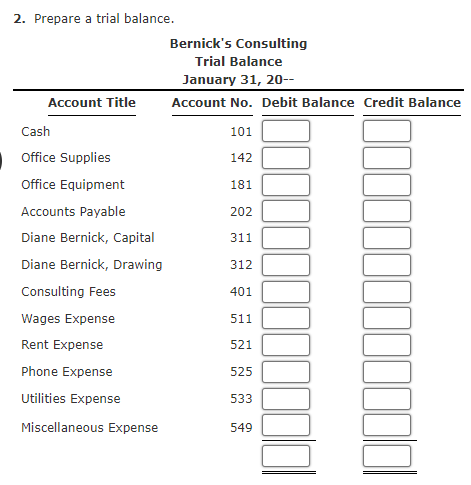 2. Prepare a trial balance.

Bernick's Consulting
Trial Balance
January 31, 20--

| Account Title | Account No. | Debit Balance | Credit Balance |
|---|---|---|---|
| Cash | 101 | | |
| Office Supplies | 142 | | |
| Office Equipment | 181 | | |
| Accounts Payable | 202 | | |
| Diane Bernick, Capital | 311 | | |
| Diane Bernick, Drawing | 312 | | |
| Consulting Fees | 401 | | |
| Wages Expense | 511 | | |
| Rent Expense | 521 | | |
| Phone Expense | 525 | | |
| Utilities Expense | 533 | | |
| Miscellaneous Expense | 549 | | |
| | | | |